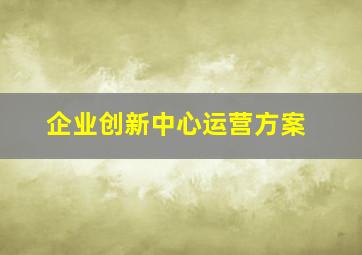 企业创新中心运营方案